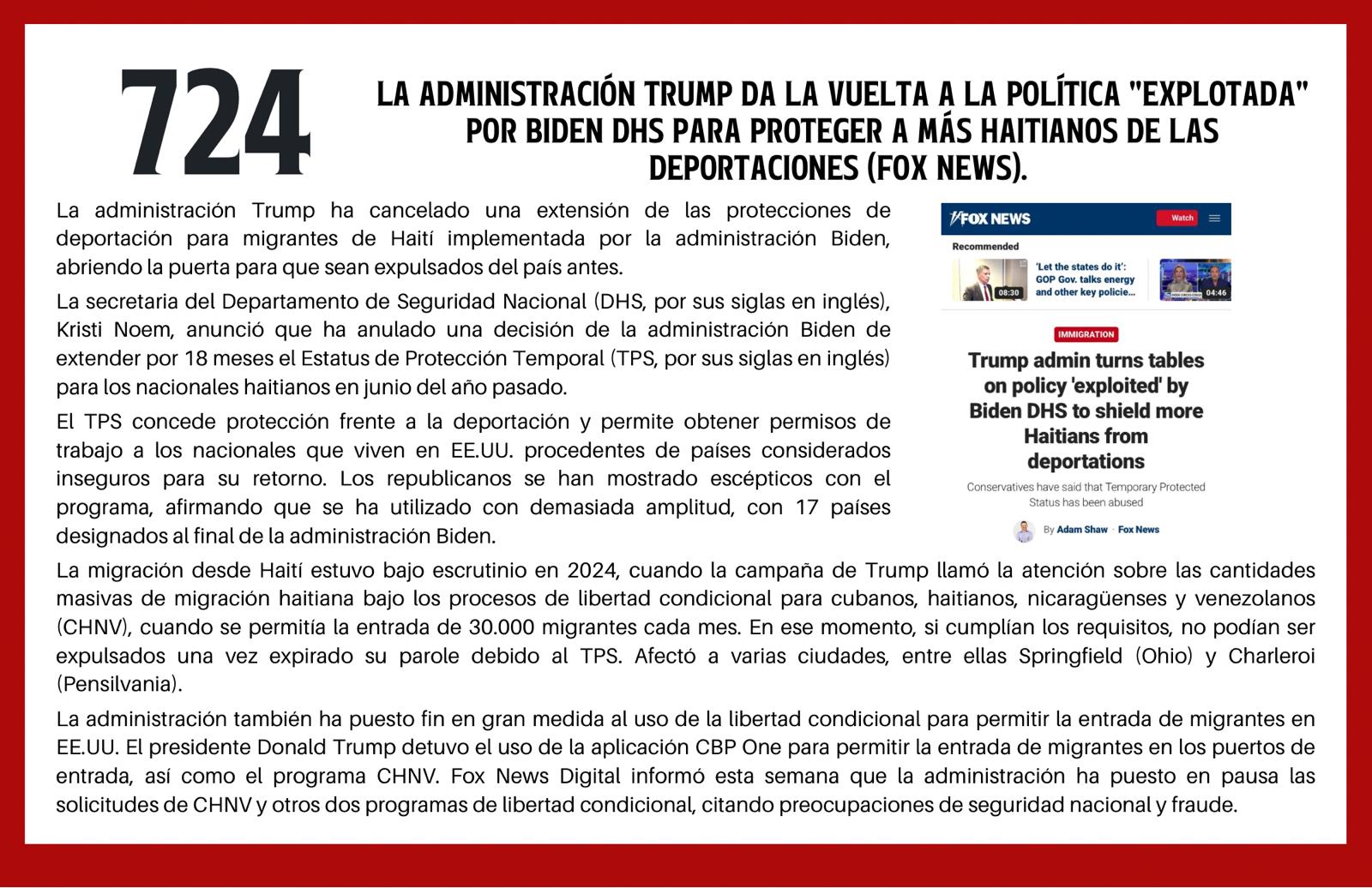 724

LA ADMINISTRACIÓN TRUMP DA LA VUELTA A LA POLÍTICA "EXPLOTADA" POR BIDEN DHS PARA PROTEGER A MÁS HAITIANOS DE LAS DEPORTACIONES (FOX NEWS).

La administración Trump ha cancelado una extensión de las protecciones de deportación para migrantes de Haití implementada por la administración Biden, abriendo la puerta para que sean expulsados del país antes.

La secretaria del Departamento de Seguridad Nacional (DHS, por sus siglas en inglés), Kristi Noem, anunció que ha anulado una decisión de la administración Biden de extender por 18 meses el Estatus de Protección Temporal (TPS, por sus siglas en inglés) para los nacionales haitianos en junio del año pasado.

El TPS concede protección frente a la deportación y permite obtener permisos de trabajo a los nacionales que viven en EE.UU. procedentes de países considerados inseguros para su retorno. Los republicanos se han mostrado escépticos con el programa, afirmando que se ha utilizado con demasiada amplitud, con 17 países designados al final de la administración Biden.

FOX NEWS Watch

Recommended

08:30 'Let the states do it': GOP Gov. talks energy and other key policie...

04:46

IMMIGRATION

Trump admin turns tables on policy 'exploited' by Biden DHS to shield more Haitians from deportations

Conservatives have said that Temporary Protected Status has been abused

By Adam Shaw · Fox News

La migración desde Haití estuvo bajo escrutinio en 2024, cuando la campaña de Trump llamó la atención sobre las cantidades masivas de migración haitiana bajo los procesos de libertad condicional para cubanos, haitianos, nicaragüenses y venezolanos (CHNV), cuando se permitía la entrada de 30.000 migrantes cada mes. En ese momento, si cumplían los requisitos, no podían ser expulsados una vez expirado su parole debido al TPS. Afectó a varias ciudades, entre ellas Springfield (Ohio) y Charleroi (Pensilvania).

La administración también ha puesto fin en gran medida al uso de la libertad condicional para permitir la entrada de migrantes en EE.UU. El presidente Donald Trump detuvo el uso de la aplicación CBP One para permitir la entrada de migrantes en los puertos de entrada, así como el programa CHNV. Fox News Digital informó esta semana que la administración ha puesto en pausa las solicitudes de CHNV y otros dos programas de libertad condicional, citando preocupaciones de seguridad nacional y fraude.